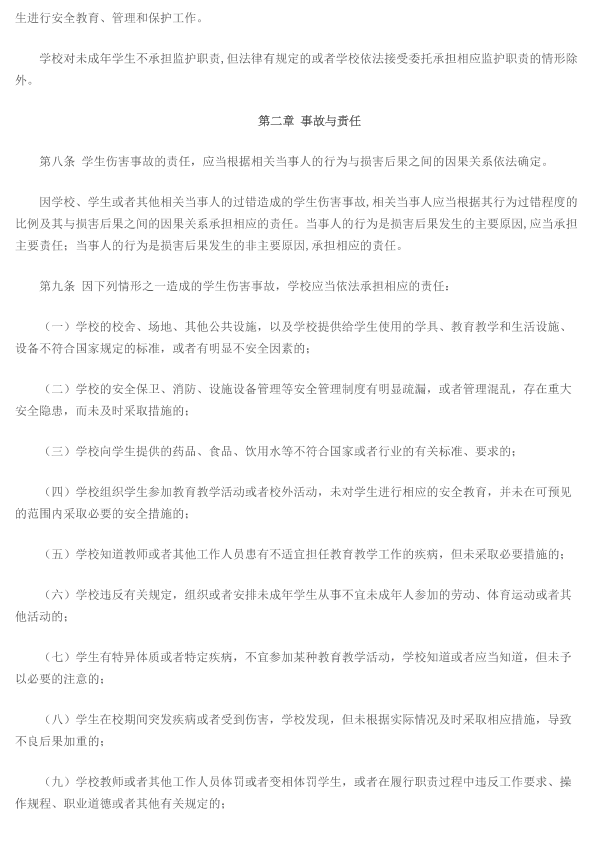 生进行安全教育、管理和保护工作。

学校对未成年学生不承担监护职责，但法律有规定的或者学校依法接受委托承担相应监护职责的情形除外。

第二章 事故与责任

第八条 学生伤害事故的责任，应当根据相关当事人的行为与损害后果之间的因果关系依法确定。

因学校、学生或者其他相关当事人的过错造成的学生伤害事故，相关当事人应当根据其行为过错程度的比例及其与损害后果之间的因果关系承担相应的责任。当事人的行为是损害后果发生的主要原因，应当承担主要责任；当事人的行为是损害后果发生的非主要原因，承担相应的责任。

第九条 因下列情形之一造成的学生伤害事故，学校应当依法承担相应的责任：

（一）学校的校舍、场地、其他公共设施，以及学校提供给学生使用的学具、教育教学和生活设施、设备不符合国家规定的标准，或者有明显不安全因素的；

（二）学校的安全保卫、消防、设施设备管理等安全管理制度有明显疏漏，或者管理混乱，存在重大安全隐患，而未及时采取措施的；

（三）学校向学生提供的药品、食品、饮用水等不符合国家或者行业的有关标准、要求的；

（四）学校组织学生参加教育教学活动或者校外活动，未对学生进行相应的安全教育，并未在可预见的范围内采取必要的安全措施的；

（五）学校知道教师或者其他工作人员患有不适宜担任教育教学工作的疾病，但未采取必要措施的；

（六）学校违反有关规定，组织或者安排未成年学生从事不宜未成年人参加的劳动、体育运动或者其他活动的；

（七）学生有特异体质或者特定疾病，不宜参加某种教育教学活动，学校知道或者应当知道，但未予以必要的注意的；

（八）学生在校期间突发疾病或者受到伤害，学校发现，但未根据实际情况及时采取相应措施，导致不良后果加重的；

（九）学校教师或者其他工作人员体罚或者变相体罚学生，或者在履行职责过程中违反工作要求、操作规程、职业道德或者其他有关规定的；